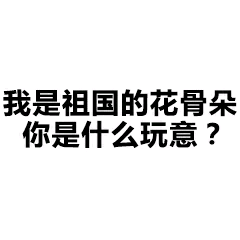 我是祖国的花骨朵
你是什么玩意？